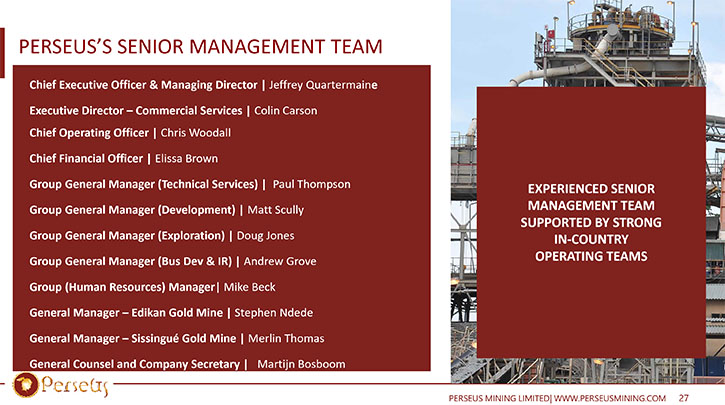 PERSEUS'S SENIOR MANAGEMENT TEAM

Chief Executive Officer & Managing Director | Jeffrey Quartermaine

Executive Director – Commercial Services | Colin Carson

Chief Operating Officer | Chris Woodall

Chief Financial Officer | Elissa Brown

Group General Manager (Technical Services) | Paul Thompson

Group General Manager (Development) | Matt Scully

Group General Manager (Exploration) | Doug Jones

Group General Manager (Bus Dev & IR) | Andrew Grove

Group (Human Resources) Manager| Mike Beck

General Manager – Edikan Gold Mine | Stephen Ndede

General Manager – Sissingué Gold Mine | Merlin Thomas

General Counsel and Company Secretary | Martijn Bosboom

EXPERIENCED SENIOR MANAGEMENT TEAM SUPPORTED BY STRONG IN-COUNTRY OPERATING TEAMS

Perseus

PERSEUS MINING LIMITED| WWW.PERSEUSMINING.COM 27